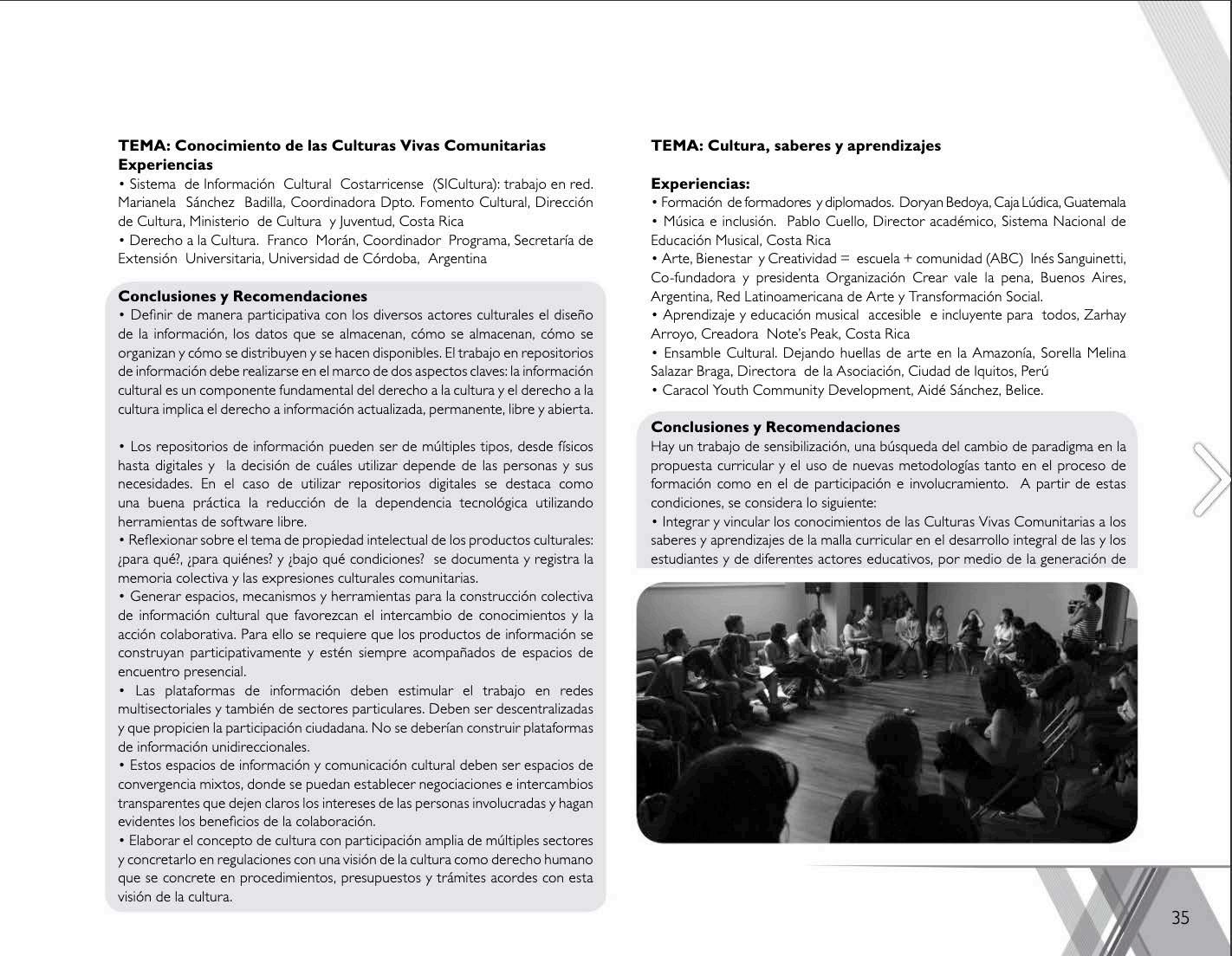 **TEMA: Conocimiento de las Culturas Vivas Comunitarias**
**Experiencias**
• Sistema de Información Cultural Costarricense (SICultura): trabajo en red. Marianela Sánchez Badilla, Coordinadora Dpto. Fomento Cultural, Dirección de Cultura, Ministerio de Cultura y Juventud, Costa Rica
• Derecho a la Cultura. Franco Morán, Coordinador Programa, Secretaría de Extensión Universitaria, Universidad de Córdoba, Argentina

**Conclusiones y Recomendaciones**
• Definir de manera participativa con los diversos actores culturales el diseño de la información, los datos que se almacenan, cómo se almacenan, cómo se organizan y cómo se distribuyen y se hacen disponibles. El trabajo en repositorios de información debe realizarse en el marco de dos aspectos claves: la información cultural es un componente fundamental del derecho a la cultura y el derecho a la cultura implica el derecho a información actualizada, permanente, libre y abierta.

• Los repositorios de información pueden ser de múltiples tipos, desde físicos hasta digitales y la decisión de cuáles utilizar depende de las personas y sus necesidades. En el caso de utilizar repositorios digitales se destaca como una buena práctica la reducción de la dependencia tecnológica utilizando herramientas de software libre.
• Reflexionar sobre el tema de propiedad intelectual de los productos culturales: ¿para qué?, ¿para quiénes? y ¿bajo qué condiciones? se documenta y registra la memoria colectiva y las expresiones culturales comunitarias.
• Generar espacios, mecanismos y herramientas para la construcción colectiva de información cultural que favorezcan el intercambio de conocimientos y la acción colaborativa. Para ello se requiere que los productos de información se construyan participativamente y estén siempre acompañados de espacios de encuentro presencial.
• Las plataformas de información deben estimular el trabajo en redes multisectoriales y también de sectores particulares. Deben ser descentralizadas y que propicien la participación ciudadana. No se deberían construir plataformas de información unidireccionales.
• Estos espacios de información y comunicación cultural deben ser espacios de convergencia mixtos, donde se puedan establecer negociaciones e intercambios transparentes que dejen claros los intereses de las personas involucradas y hagan evidentes los beneficios de la colaboración.
• Elaborar el concepto de cultura con participación amplia de múltiples sectores y concretarlo en regulaciones con una visión de la cultura como derecho humano que se concrete en procedimientos, presupuestos y trámites acordes con esta visión de la cultura.

**TEMA: Cultura, saberes y aprendizajes**

**Experiencias:**
• Formación de formadores y diplomados. Doryan Bedoya, Caja Lúdica, Guatemala
• Música e inclusión. Pablo Cuello, Director académico, Sistema Nacional de Educación Musical, Costa Rica
• Arte, Bienestar y Creatividad = escuela + comunidad (ABC) Inés Sanguinetti, Co-fundadora y presidenta Organización Crear vale la pena, Buenos Aires, Argentina, Red Latinoamericana de Arte y Transformación Social.
• Aprendizaje y educación musical accesible e incluyente para todos, Zarhay Arroyo, Creadora Note's Peak, Costa Rica
• Ensamble Cultural. Dejando huellas de arte en la Amazonía, Sorella Melina Salazar Braga, Directora de la Asociación, Ciudad de Iquitos, Perú
• Caracol Youth Community Development, Aidé Sánchez, Belice.

**Conclusiones y Recomendaciones**
Hay un trabajo de sensibilización, una búsqueda del cambio de paradigma en la propuesta curricular y el uso de nuevas metodologías tanto en el proceso de formación como en el de participación e involucramiento. A partir de estas condiciones, se considera lo siguiente:
• Integrar y vincular los conocimientos de las Culturas Vivas Comunitarias a los saberes y aprendizajes de la malla curricular en el desarrollo integral de las y los estudiantes y de diferentes actores educativos, por medio de la generación de

35